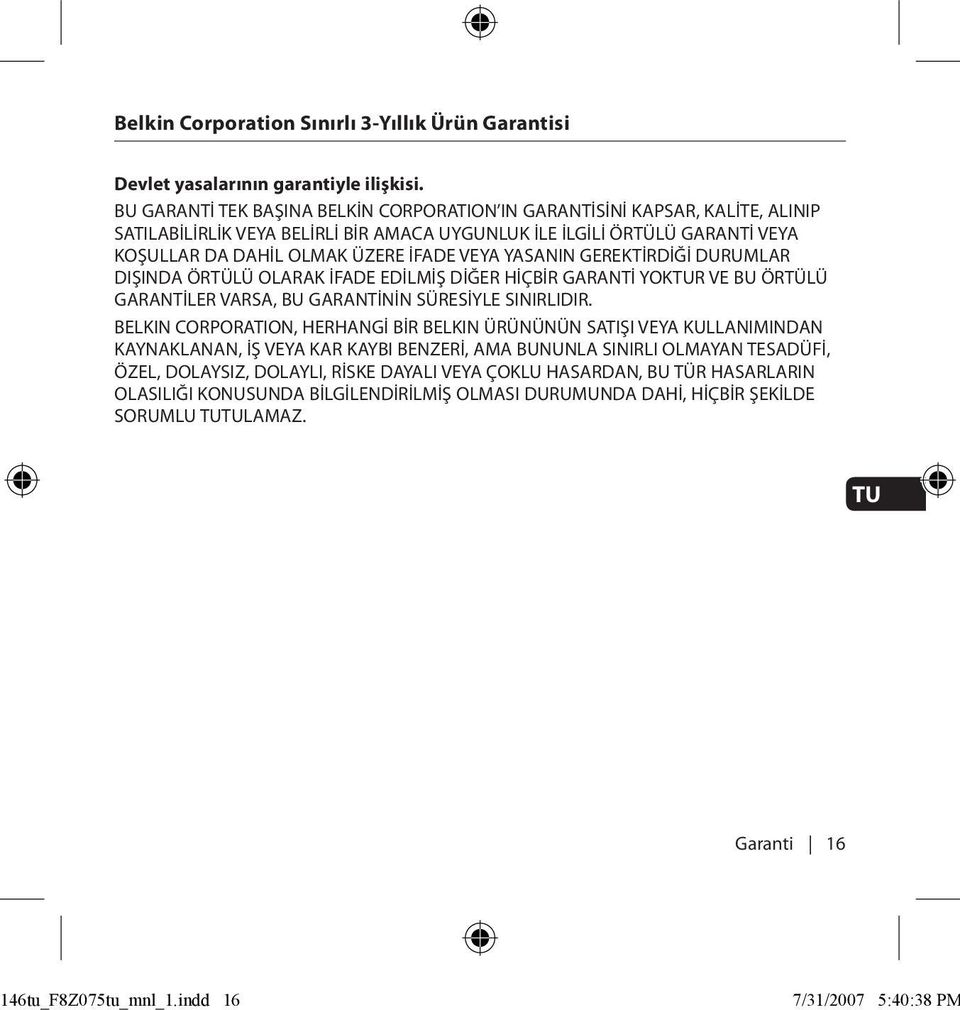 Belkin Corporation Sınırlı 3-Yıllık Ürün Garantisi

Devlet yasalarının garantiyle ilişkisi.

BU GARANTİ TEK BAŞINA BELKİN CORPORATION'IN GARANTİSİNİ KAPSAR, KALİTE, ALINIP SATILABİLİRLİK VEYA BELİRLİ BİR AMACA UYGUNLUK İLE İLGİLİ ÖRTÜLÜ GARANTİ VEYA KOŞULLAR DA DAHİL OLMAK ÜZERE İFADE VEYA YASANIN GEREKTİRDİĞİ DURUMLAR DIŞINDA ÖRTÜLÜ OLARAK İFADE EDİLMİŞ DİĞER HİÇBİR GARANTİ YOKTUR VE BU ÖRTÜLÜ GARANTİLER VARSA, BU GARANTİNİN SÜRESİYLE SINIRLIDIR.

BELKIN CORPORATION, HERHANGİ BİR BELKIN ÜRÜNÜNÜN SATIŞI VEYA KULLANIMINDAN KAYNAKLANAN, İŞ VEYA KAR KAYBI BENZERİ, AMA BUNUNLA SINIRLI OLMAYAN TESADÜFİ, ÖZEL, DOLAYSIZ, DOLAYLI, RİSKE DAYALI VEYA ÇOKLU HASARDAN, BU TÜR HASARLARIN OLASILIĞI KONUSUNDA BİLGİLENDİRİLMİŞ OLMASI DURUMUNDA DAHİ, HİÇBİR ŞEKİLDE SORUMLU TUTULAMAZ.

TU

Garanti | 16

146tu_F8Z075tu_mnl_1.indd 16 7/31/2007 5:40:38 PM